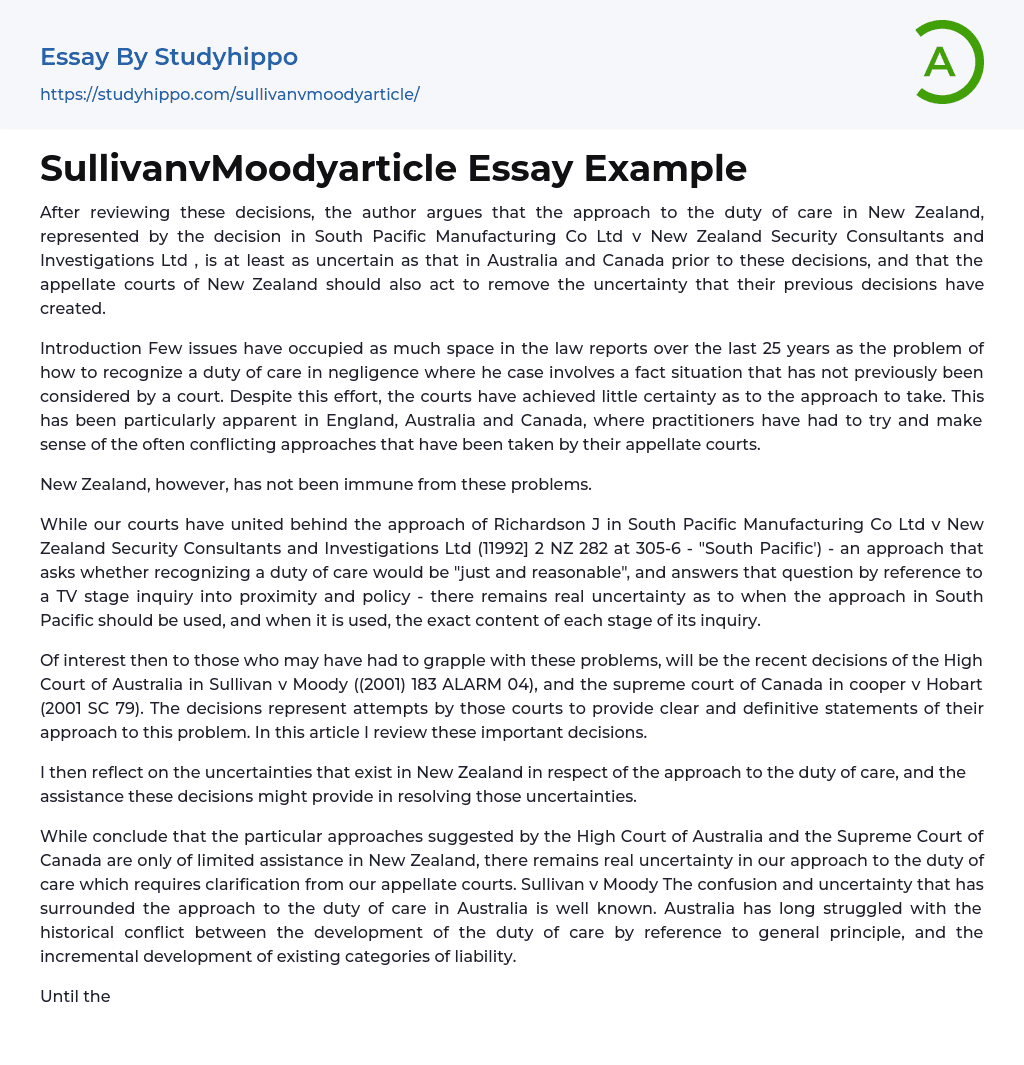 Essay By Studyhippo
https://studyhippo.com/sullivanvmoodyarticle/

A

SullivanvMoodyarticle Essay Example

After reviewing these decisions, the author argues that the approach to the duty of care in New Zealand, represented by the decision in South Pacific Manufacturing Co Ltd v New Zealand Security Consultants and Investigations Ltd , is at least as uncertain as that in Australia and Canada prior to these decisions, and that the appellate courts of New Zealand should also act to remove the uncertainty that their previous decisions have created.

Introduction Few issues have occupied as much space in the law reports over the last 25 years as the problem of how to recognize a duty of care in negligence where he case involves a fact situation that has not previously been considered by a court. Despite this effort, the courts have achieved little certainty as to the approach to take. This has been particularly apparent in England, Australia and Canada, where practitioners have had to try and make sense of the often conflicting approaches that have been taken by their appellate courts.

New Zealand, however, has not been immune from these problems.

While our courts have united behind the approach of Richardson J in South Pacific Manufacturing Co Ltd v New Zealand Security Consultants and Investigations Ltd (11992] 2 NZ 282 at 305-6 - "South Pacific') - an approach that asks whether recognizing a duty of care would be "just and reasonable", and answers that question by reference to a TV stage inquiry into proximity and policy - there remains real uncertainty as to when the approach in South Pacific should be used, and when it is used, the exact content of each stage of its inquiry.

Of interest then to those who may have had to grapple with these problems, will be the recent decisions of the High Court of Australia in Sullivan v Moody ((2001) 183 ALARM 04), and the supreme court of Canada in cooper v Hobart (2001 SC 79). The decisions represent attempts by those courts to provide clear and definitive statements of their approach to this problem. In this article I review these important decisions.

I then reflect on the uncertainties that exist in New Zealand in respect of the approach to the duty of care, and the assistance these decisions might provide in resolving those uncertainties.

While conclude that the particular approaches suggested by the High Court of Australia and the Supreme Court of Canada are only of limited assistance in New Zealand, there remains real uncertainty in our approach to the duty of care which requires clarification from our appellate courts. Sullivan v Moody The confusion and uncertainty that has surrounded the approach to the duty of care in Australia is well known. Australia has long struggled with the historical conflict between the development of the duty of care by reference to general principle, and the incremental development of existing categories of liability.

Until the